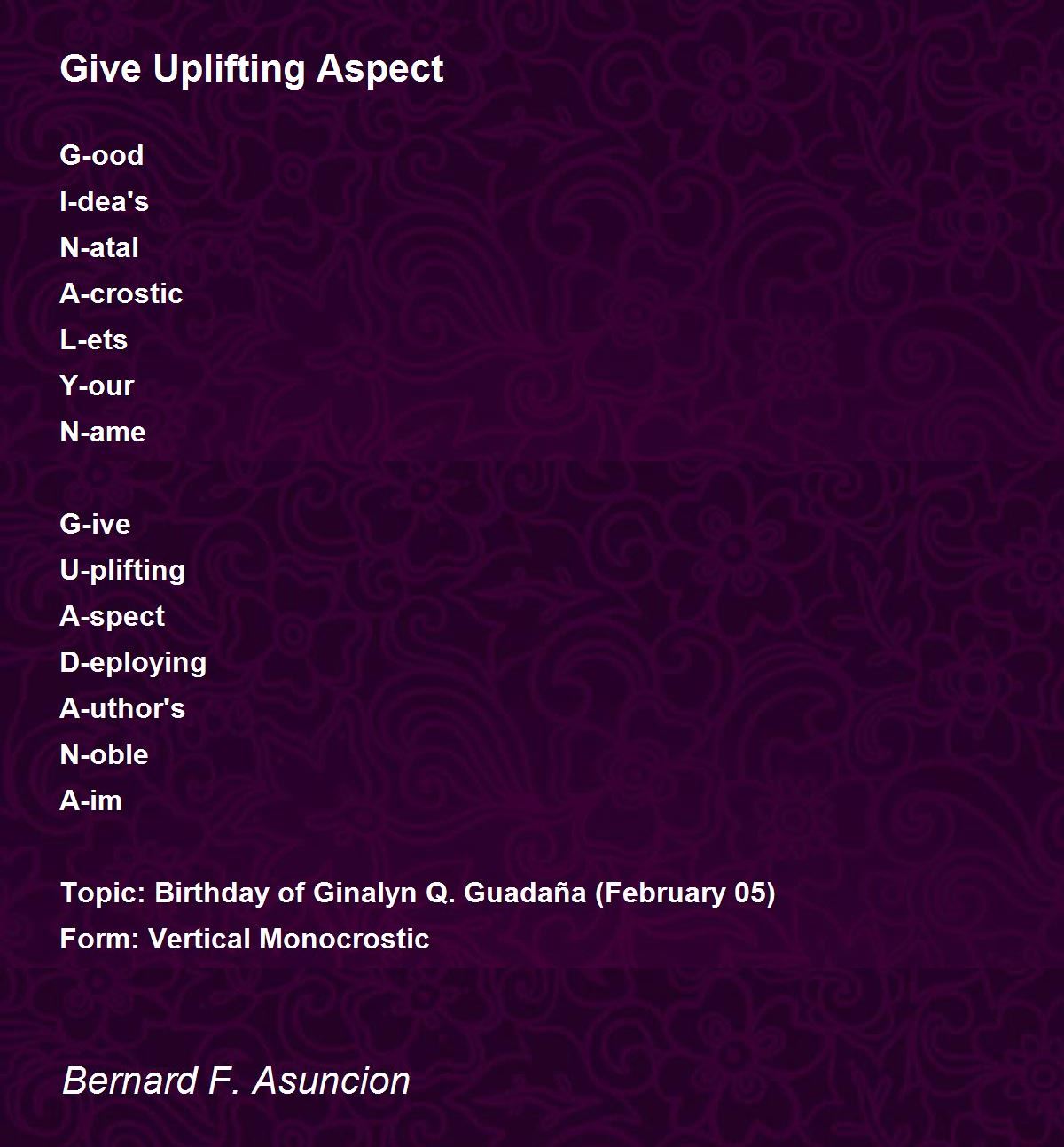 Give Uplifting Aspect

G-ood
I-dea's
N-atal
A-crostic
L-ets
Y-our
N-ame

G-ive
U-plifting
A-spect
D-eploying
A-uthor's
N-oble
A-im

Topic: Birthday of Ginalyn Q. Guadaña (February 05)
Form: Vertical Monocrostic

Bernard F. Asuncion